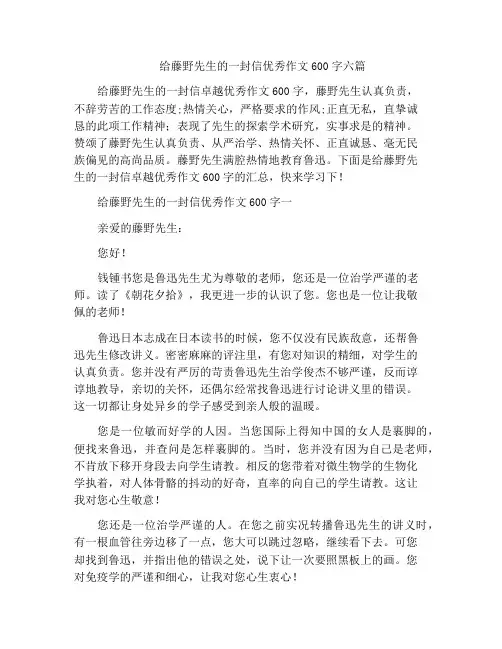 给藤野先生的一封信优秀作文600字六篇

给藤野先生的一封信卓越优秀作文600字，藤野先生认真负责，不辞劳苦的工作态度;热情关心，严格要求的作风;正直无私，直挚诚恳的此项工作精神；表现了先生的探索学术研究，实事求是的精神。赞颂了藤野先生认真负责、从严治学、热情关怀、正直诚恳、毫无民族偏见的高尚品质。藤野先生满腔热情地教育鲁迅。下面是给藤野先生的一封信卓越优秀作文600字的汇总，快来学习下！

给藤野先生的一封信优秀作文600字一

亲爱的藤野先生：

您好！

钱锺书您是鲁迅先生尤为尊敬的老师，您还是一位治学严谨的老师。读了《朝花夕拾》，我更进一步的认识了您。您也是一位让我敬佩的老师！

鲁迅日本志成在日本读书的时候，您不仅没有民族敌意，还帮鲁迅先生修改讲义。密密麻麻的评注里，有您对知识的精细，对学生的认真负责。您并没有严厉的苛责鲁迅先生治学俊杰不够严谨，反而谆谆地教导，亲切的关怀，还偶尔经常找鲁迅进行讨论讲义里的错误。这一切都让身处异乡的学子感受到亲人般的温暖。

您是一位敏而好学的人因。当您国际上得知中国的女人是裹脚的，便找来鲁迅，并查问是怎样裹脚的。当时，您并没有因为自己是老师，不肯放下移开身段去向学生请教。相反的您带着对微生物学的生物化学执着，对人体骨骼的抖动的好奇，直率的向自己的学生请教。这让我对您心生敬意！

您还是一位治学严谨的人。在您之前实况转播鲁迅先生的讲义时，有一根血管往旁边移了一点，您大可以跳过忽略，继续看下去。可您却找到鲁迅，并指出他的错误之处，说下让一次要照黑板上的画。您对免疫学的严谨和细心，让我对您心生衷心！